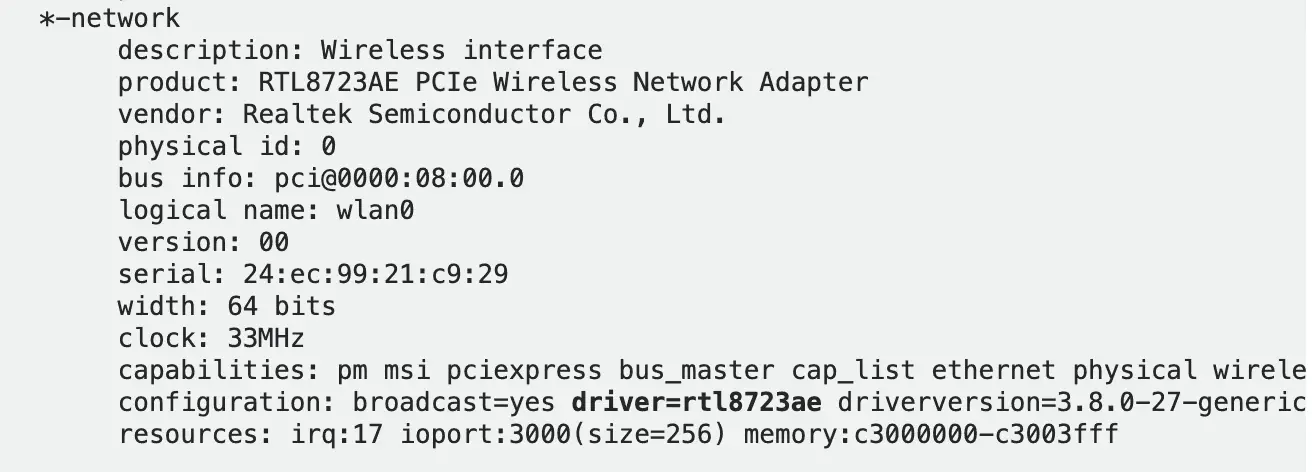 *-network
description: Wireless interface
product: RTL8723AE PCIe Wireless Network Adapter
vendor: Realtek Semiconductor Co., Ltd.
physical id: 0
bus info: pci@0000:08:00.0
logical name: wlan0
version: 00
serial: 24:ec:99:21:c9:29
width: 64 bits
clock: 33MHz
capabilities: pm msi pciexpress bus_master cap_list ethernet physical wirele
configuration: broadcast=yes driver=rtl8723ae driverversion=3.8.0-27-generic
resources: irq:17 ioport:3000(size=256) memory:c3000000-c3003fff